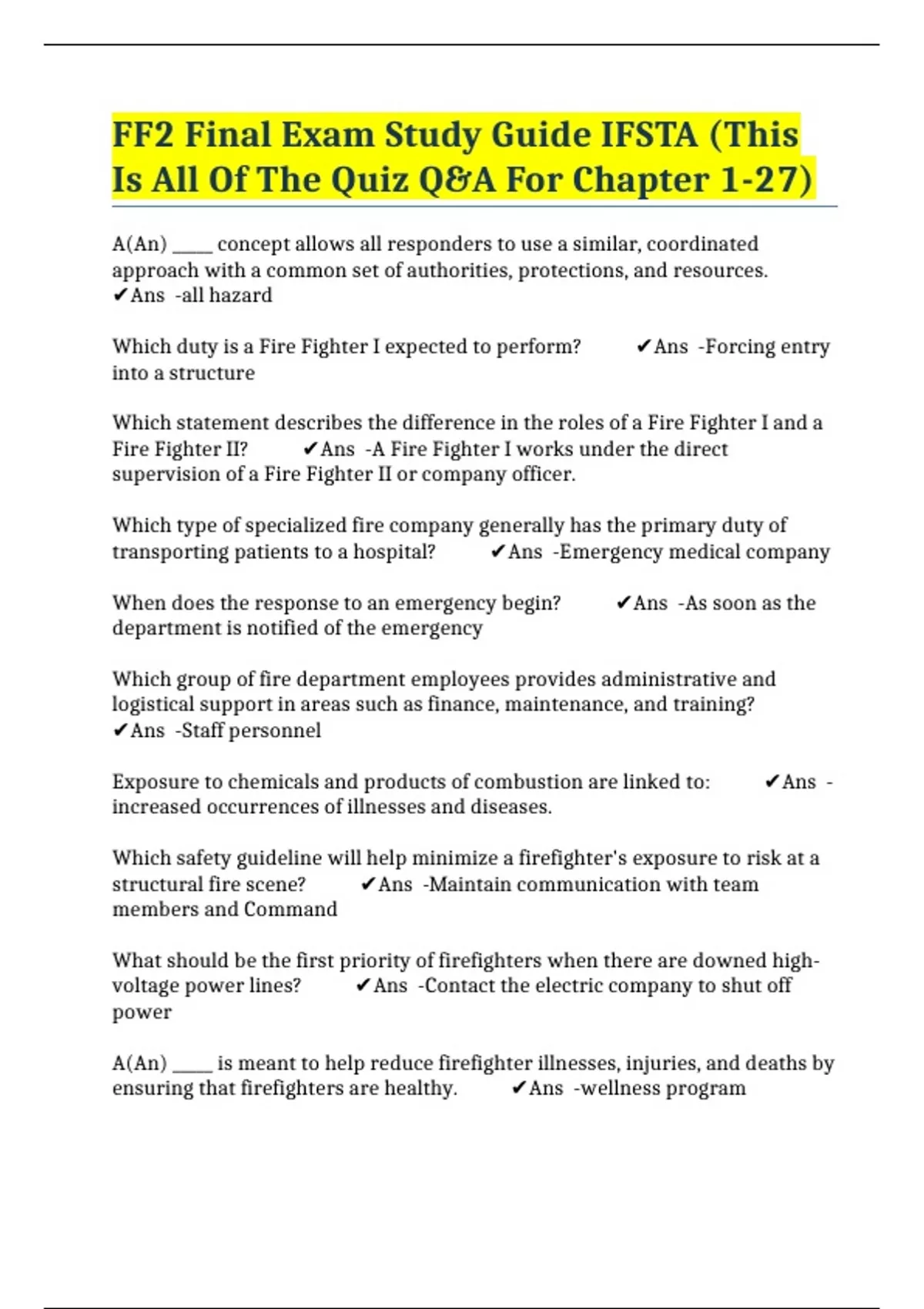 FF2 Final Exam Study Guide IFSTA (This Is All Of The Quiz Q&A For Chapter 1-27)

A(An) _____ concept allows all responders to use a similar, coordinated approach with a common set of authorities, protections, and resources. ✔Ans -all hazard

Which duty is a Fire Fighter I expected to perform? ✔Ans -Forcing entry into a structure

Which statement describes the difference in the roles of a Fire Fighter I and a Fire Fighter II? ✔Ans -A Fire Fighter I works under the direct supervision of a Fire Fighter II or company officer.

Which type of specialized fire company generally has the primary duty of transporting patients to a hospital? ✔Ans -Emergency medical company

When does the response to an emergency begin? ✔Ans -As soon as the department is notified of the emergency

Which group of fire department employees provides administrative and logistical support in areas such as finance, maintenance, and training? ✔Ans -Staff personnel

Exposure to chemicals and products of combustion are linked to: ✔Ans -increased occurrences of illnesses and diseases.

Which safety guideline will help minimize a firefighter's exposure to risk at a structural fire scene? ✔Ans -Maintain communication with team members and Command

What should be the first priority of firefighters when there are downed high-voltage power lines? ✔Ans -Contact the electric company to shut off power

A(An) _____ is meant to help reduce firefighter illnesses, injuries, and deaths by ensuring that firefighters are healthy. ✔Ans -wellness program